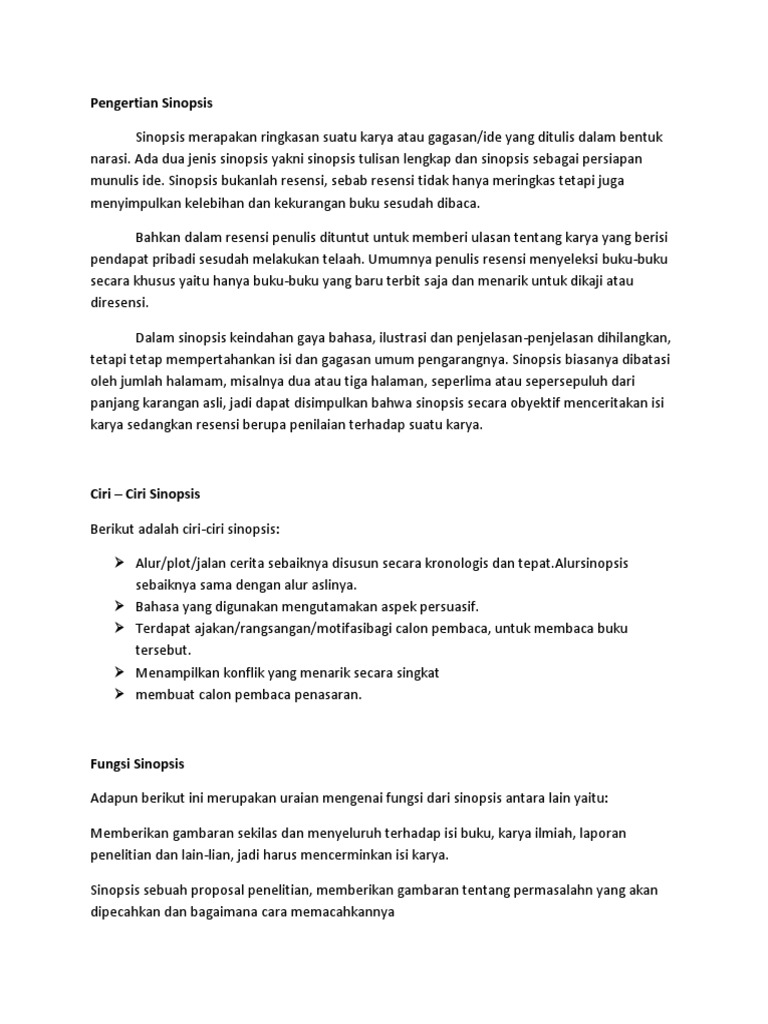 Pengertian Sinopsis

Sinopsis merapakan ringkasan suatu karya atau gagasan/ide yang ditulis dalam bentuk narasi. Ada dua jenis sinopsis yakni sinopsis tulisan lengkap dan sinopsis sebagai persiapan munulis ide. Sinopsis bukanlah resensi, sebab resensi tidak hanya meringkas tetapi juga menyimpulkan kelebihan dan kekurangan buku sesudah dibaca.

Bahkan dalam resensi penulis dituntut untuk memberi ulasan tentang karya yang berisi pendapat pribadi sesudah melakukan telaah. Umumnya penulis resensi menyeleksi buku-buku secara khusus yaitu hanya buku-buku yang baru terbit saja dan menarik untuk dikaji atau diresensi.

Dalam sinopsis keindahan gaya bahasa, ilustrasi dan penjelasan-penjelasan dihilangkan, tetapi tetap mempertahankan isi dan gagasan umum pengarangnya. Sinopsis biasanya dibatasi oleh jumlah halamam, misalnya dua atau tiga halaman, seperlima atau sepersepuluh dari panjang karangan asli, jadi dapat disimpulkan bahwa sinopsis secara obyektif menceritakan isi karya sedangkan resensi berupa penilaian terhadap suatu karya.

Ciri – Ciri Sinopsis

Berikut adalah ciri-ciri sinopsis:

➢ Alur/plot/jalan cerita sebaiknya disusun secara kronologis dan tepat.Alursinopsis sebaiknya sama dengan alur aslinya.
➢ Bahasa yang digunakan mengutamakan aspek persuasif.
➢ Terdapat ajakan/rangsangan/motifasibagi calon pembaca, untuk membaca buku tersebut.
➢ Menampilkan konflik yang menarik secara singkat
➢ membuat calon pembaca penasaran.

Fungsi Sinopsis

Adapun berikut ini merupakan uraian mengenai fungsi dari sinopsis antara lain yaitu:

Memberikan gambaran sekilas dan menyeluruh terhadap isi buku, karya ilmiah, laporan penelitian dan lain-lian, jadi harus mencerminkan isi karya.

Sinopsis sebuah proposal penelitian, memberikan gambaran tentang permasalahn yang akan dipecahkan dan bagaimana cara memacahkannya